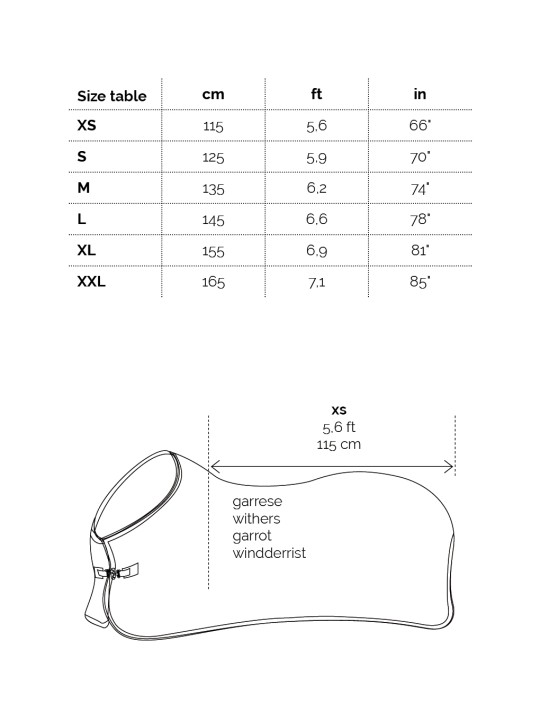 | Size table | cm | ft | in |
|---|---|---|---|
| XS | 115 | 5,6 | 66" |
| S | 125 | 5,9 | 70" |
| M | 135 | 6,2 | 74" |
| L | 145 | 6,6 | 78" |
| XL | 155 | 6,9 | 81" |
| XXL | 165 | 7,1 | 85" |

XS
5,6 ft
115 cm

garrese
withers
garrot
windderrist